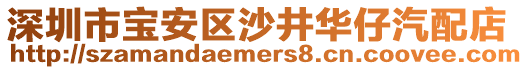 深圳市宝安区沙井华仔汽配店
http://szamandaemers8.cn.coovee.com